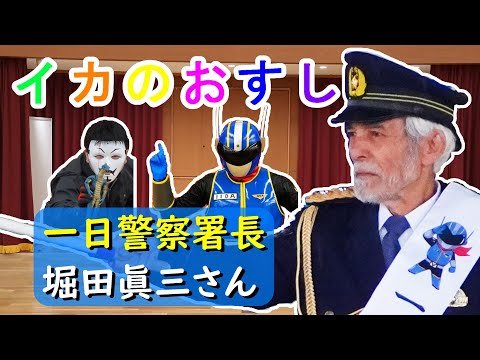 イカのおすし

IIDA

一日警察署長
堀田眞三さん